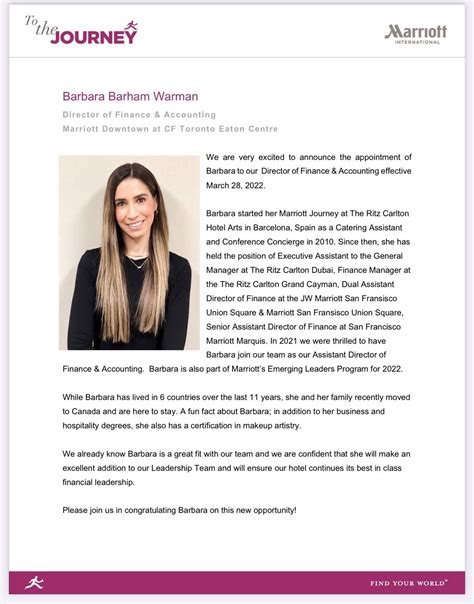 To the JOURNEY

Marriott INTERNATIONAL

Barbara Barham Warman

Director of Finance & Accounting
Marriott Downtown at CF Toronto Eaton Centre

We are very excited to announce the appointment of Barbara to our Director of Finance & Accounting effective March 28, 2022.

Barbara started her Marriott Journey at The Ritz Carlton Hotel Arts in Barcelona, Spain as a Catering Assistant and Conference Concierge in 2010. Since then, she has held the position of Executive Assistant to the General Manager at The Ritz Carlton Dubai, Finance Manager at the The Ritz Carlton Grand Cayman, Dual Assistant Director of Finance at the JW Marriott San Fransisco Union Square & Marriott San Fransisco Union Square, Senior Assistant Director of Finance at San Francisco Marriott Marquis. In 2021 we were thrilled to have Barbara join our team as our Assistant Director of Finance & Accounting. Barbara is also part of Marriott's Emerging Leaders Program for 2022.

While Barbara has lived in 6 countries over the last 11 years, she and her family recently moved to Canada and are here to stay. A fun fact about Barbara; in addition to her business and hospitality degrees, she also has a certification in makeup artistry.

We already know Barbara is a great fit with our team and we are confident that she will make an excellent addition to our Leadership Team and will ensure our hotel continues its best in class financial leadership.

Please join us in congratulating Barbara on this new opportunity!

FIND YOUR WORLD™